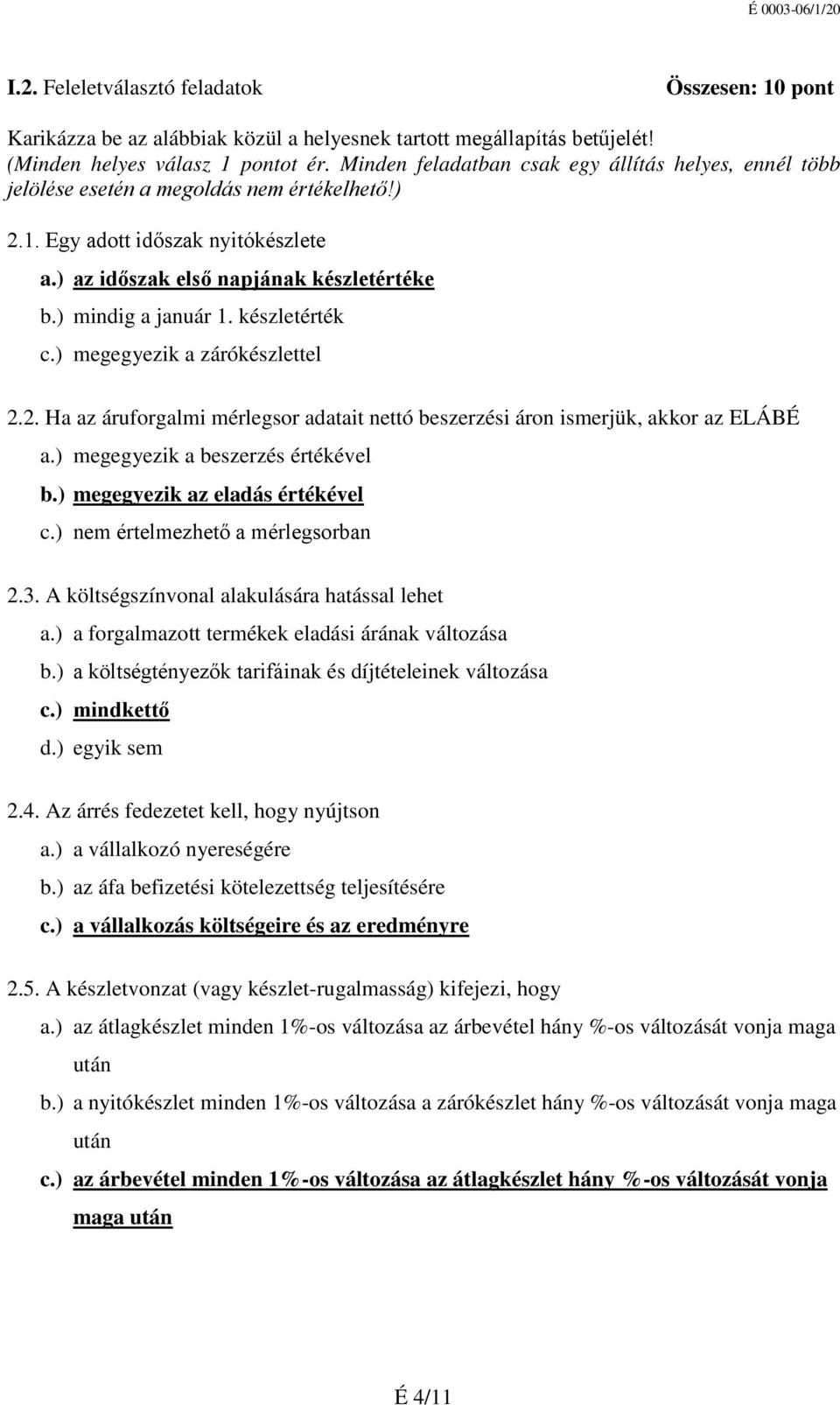 É 0003-06/1/20

I.2. Feleletválasztó feladatok Összesen: 10 pont

Karikázza be az alábbiak közül a helyesnek tartott megállapítás betűjelét! (Minden helyes válasz 1 pontot ér. Minden feladatban csak egy állítás helyes, ennél több jelölése esetén a megoldás nem értékelhető!)

2.1. Egy adott időszak nyitókészlete

a.) az időszak első napjának készletértéke

b.) mindig a január 1. készletérték

c.) megegyezik a zárókészlettel

2.2. Ha az áruforgalmi mérlegsor adatait nettó beszerzési áron ismerjük, akkor az ELÁBÉ

a.) megegyezik a beszerzés értékével

b.) megegyezik az eladás értékével

c.) nem értelmezhető a mérlegsorban

2.3. A költségszínvonal alakulására hatással lehet

a.) a forgalmazott termékek eladási árának változása

b.) a költségtényezők tarifáinak és díjtételeinek változása

c.) mindkettő

d.) egyik sem

2.4. Az árrés fedezetet kell, hogy nyújtson

a.) a vállalkozó nyereségére

b.) az áfa befizetési kötelezettség teljesítésére

c.) a vállalkozás költségeire és az eredményre

2.5. A készletvonzat (vagy készlet-rugalmasság) kifejezi, hogy

a.) az átlagkészlet minden 1%-os változása az árbevétel hány %-os változását vonja maga után

b.) a nyitókészlet minden 1%-os változása a zárókészlet hány %-os változását vonja maga után

c.) az árbevétel minden 1%-os változása az átlagkészlet hány %-os változását vonja maga után

É 4/11